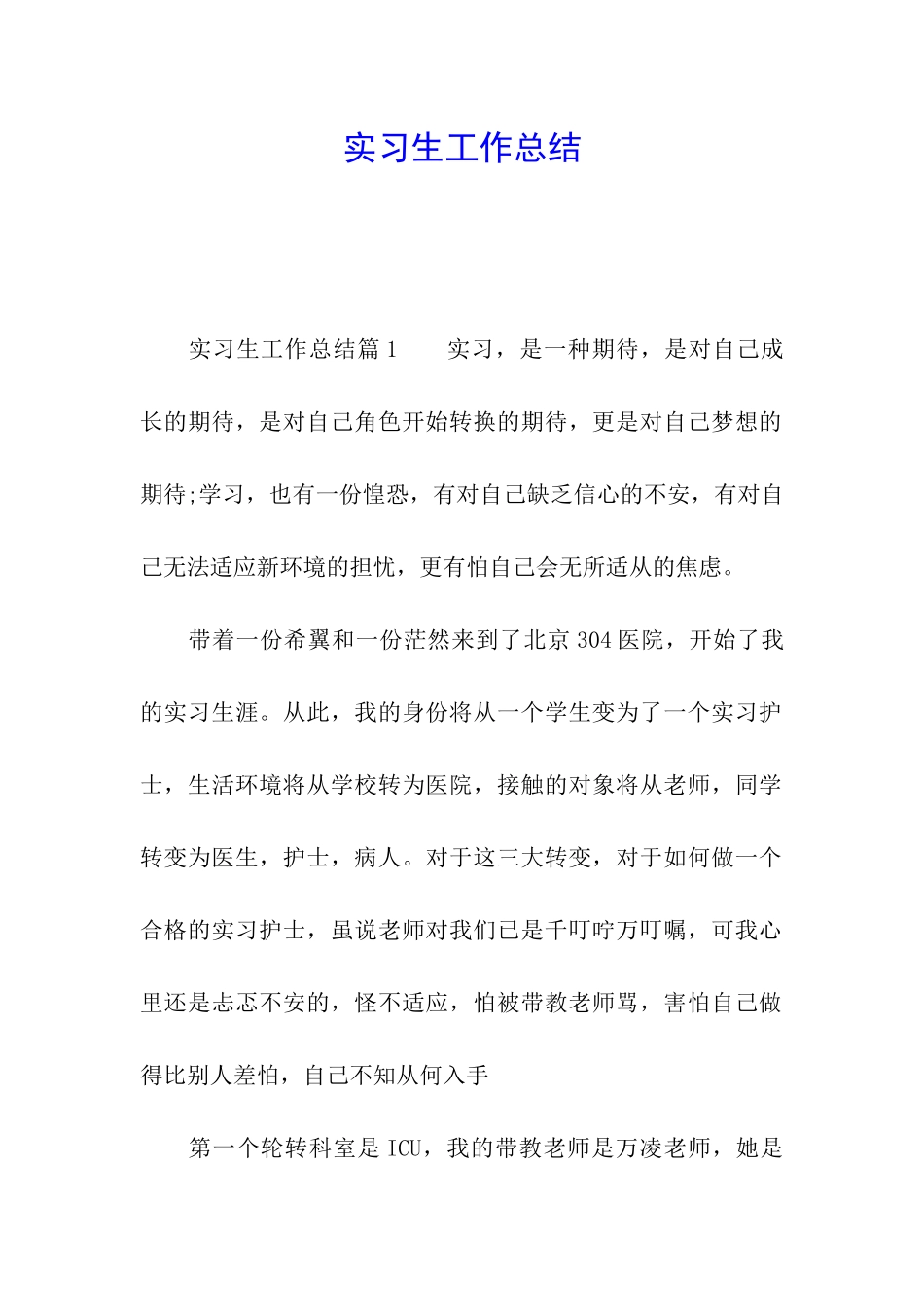 实习生工作总结

实习生工作总结篇1　　实习，是一种期待，是对自己成长的期待，是对自己角色开始转换的期待，更是对自己梦想的期待;学习，也有一份惶恐，有对自己缺乏信心的不安，有对自己无法适应新环境的担忧，更有怕自己会无所适从的焦虑。

带着一份希翼和一份茫然来到了北京304医院，开始了我的实习生涯。从此，我的身份将从一个学生变为了一个实习护士，生活环境将从学校转为医院，接触的对象将从老师，同学转变为医生，护士，病人。对于这三大转变，对于如何做一个合格的实习护士，虽说老师对我们已是千叮咛万叮嘱，可我心里还是忐忑不安的，怪不适应，怕被带教老师骂，害怕自己做得比别人差怕，自己不知从何入手

第一个轮转科室是ICU，我的带教老师是万凌老师，她是